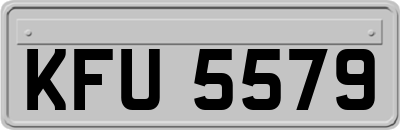 KFU 5579